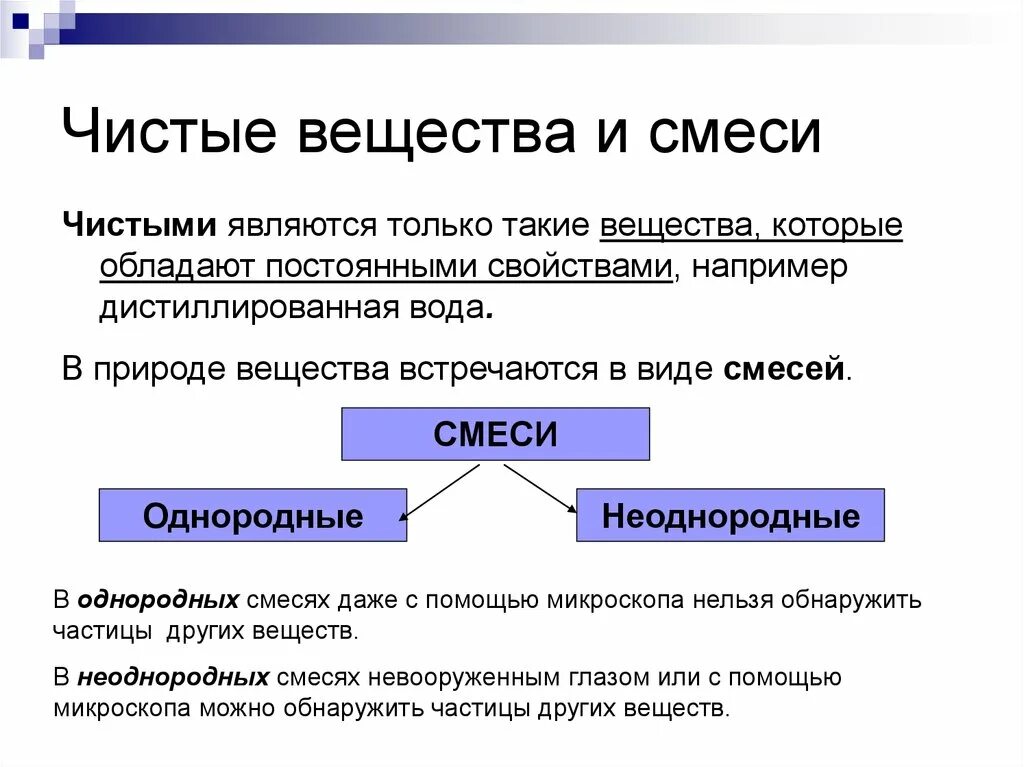 Чистые вещества и смеси

Чистыми являются только такие вещества, которые обладают постоянными свойствами, например дистиллированная вода.

В природе вещества встречаются в виде смесей.

СМЕСИ

Однородные

Неоднородные

В однородных смесях даже с помощью микроскопа нельзя обнаружить частицы других веществ.

В неоднородных смесях невооруженным глазом или с помощью микроскопа можно обнаружить частицы других веществ.